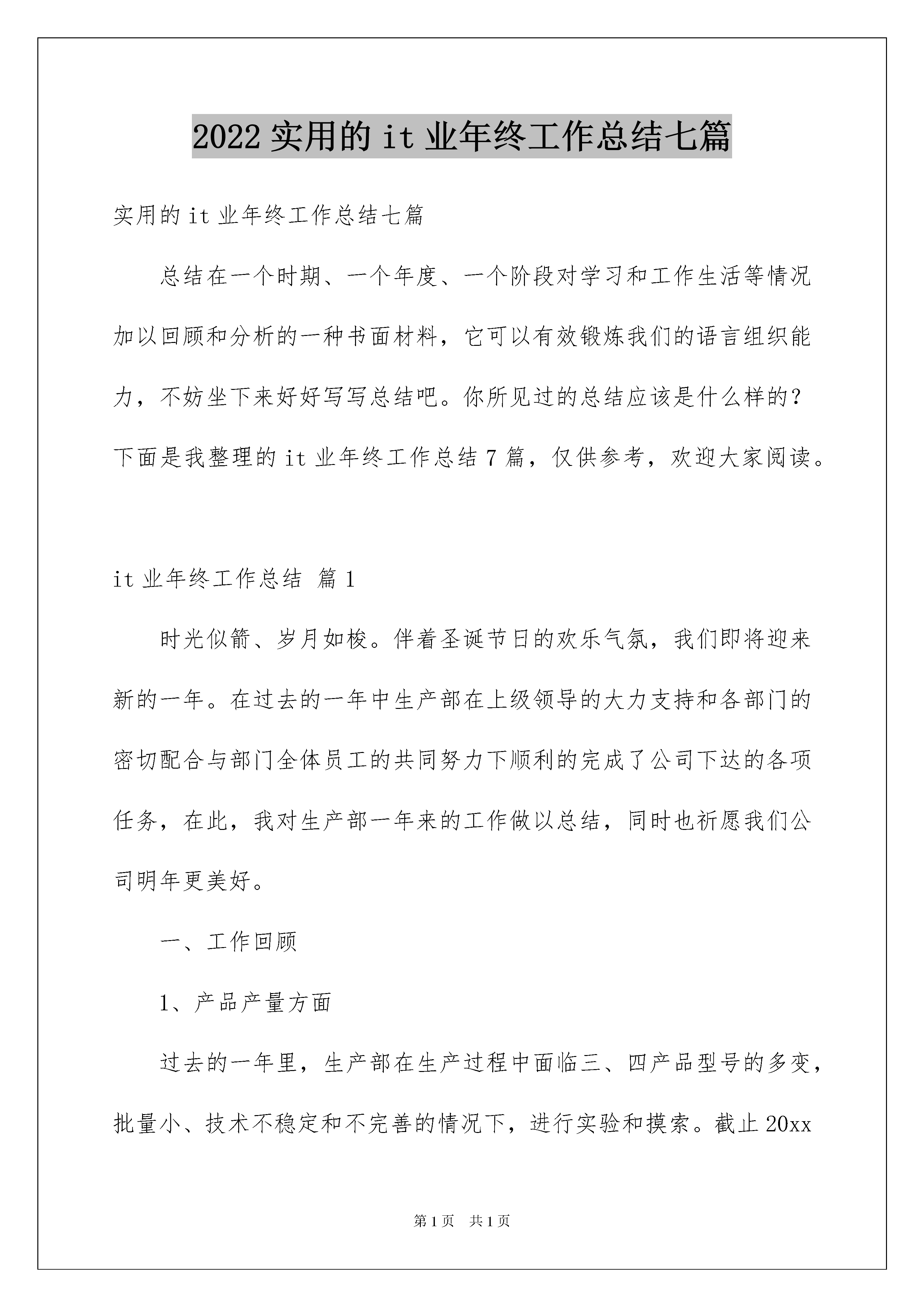 2022 实用的 it 业年终工作总结七篇

实用的 it 业年终工作总结七篇

总结在一个时期、一个年度、一个阶段对学习和工作生活等情况加以回顾和分析的一种书面材料，它可以有效锻炼我们的语言组织能力，不妨坐下来好好写写总结吧。你所见过的总结应该是什么样的？下面是我整理的 it 业年终工作总结 7 篇，仅供参考，欢迎大家阅读。

it 业年终工作总结 篇 1

时光似箭、岁月如梭。伴着圣诞节日的欢乐气氛，我们即将迎来新的一年。在过去的一年中生产部在上级领导的大力支持和各部门的密切配合与部门全体员工的共同努力下顺利的完成了公司下达的各项任务，在此，我对生产部一年来的工作做以总结，同时也祈愿我们公司明年更美好。

一、工作回顾

1、产品产量方面

过去的一年里，生产部在生产过程中面临三、四产品型号的多变，批量小、技术不稳定和不完善的情况下，进行实验和摸索。截止 20xx

第 1 页 共 1 页